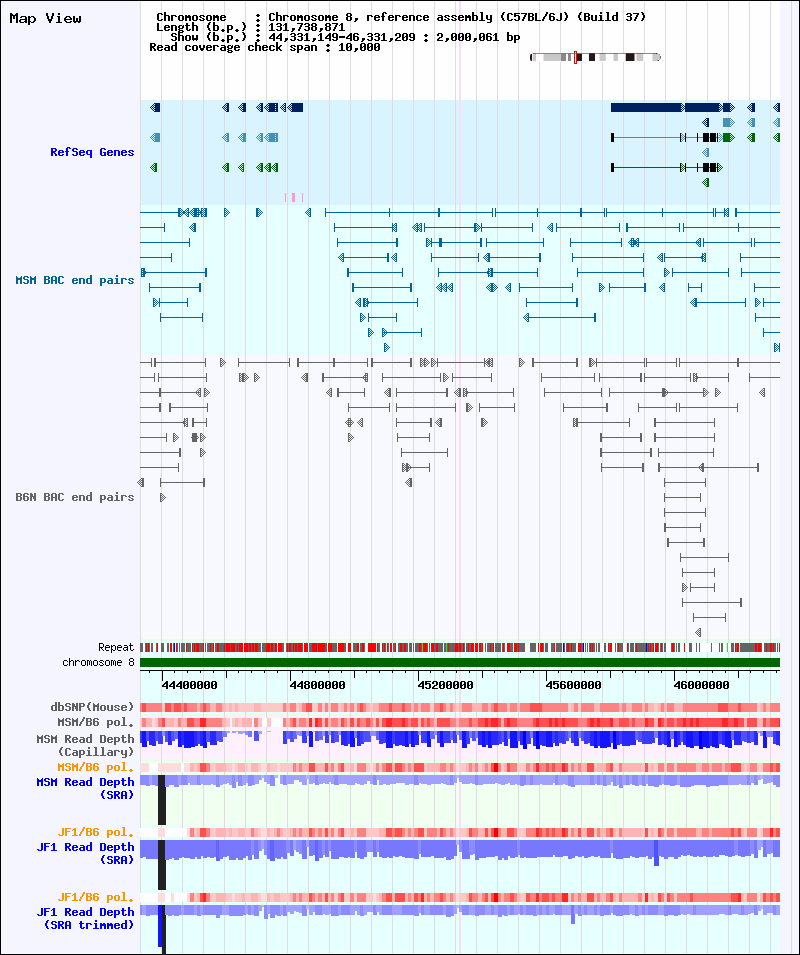 Map View

Chromosome : Chromosome 8, reference assembly (C57BL/6J) (Build 37)
Length (b.p.) : 131,738,871
Show (b.p.) : 44,331,149-46,331,209 : 2,000,061 bp
Read coverage check span : 10,000

RefSeq Genes

MSM BAC end pairs

B6N BAC end pairs

Repeat
chromosome 8
44400000 44800000 45200000 45600000 46000000

dbSNP(Mouse)
MSM/B6 pol.
MSM Read Depth (Capillary)
MSM/B6 pol.
MSM Read Depth (SRA)

JF1/B6 pol.
JF1 Read Depth (SRA)

JF1/B6 pol.
JF1 Read Depth (SRA trimmed)